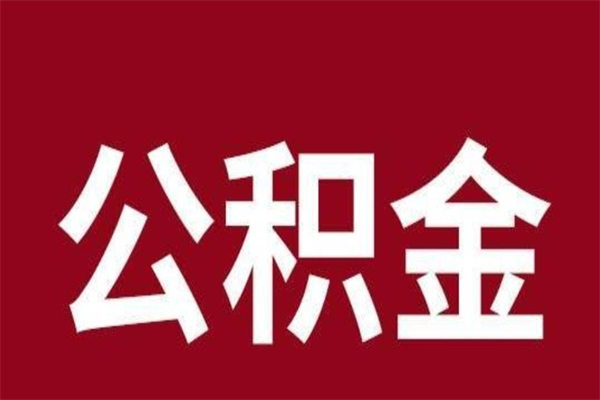 公积金